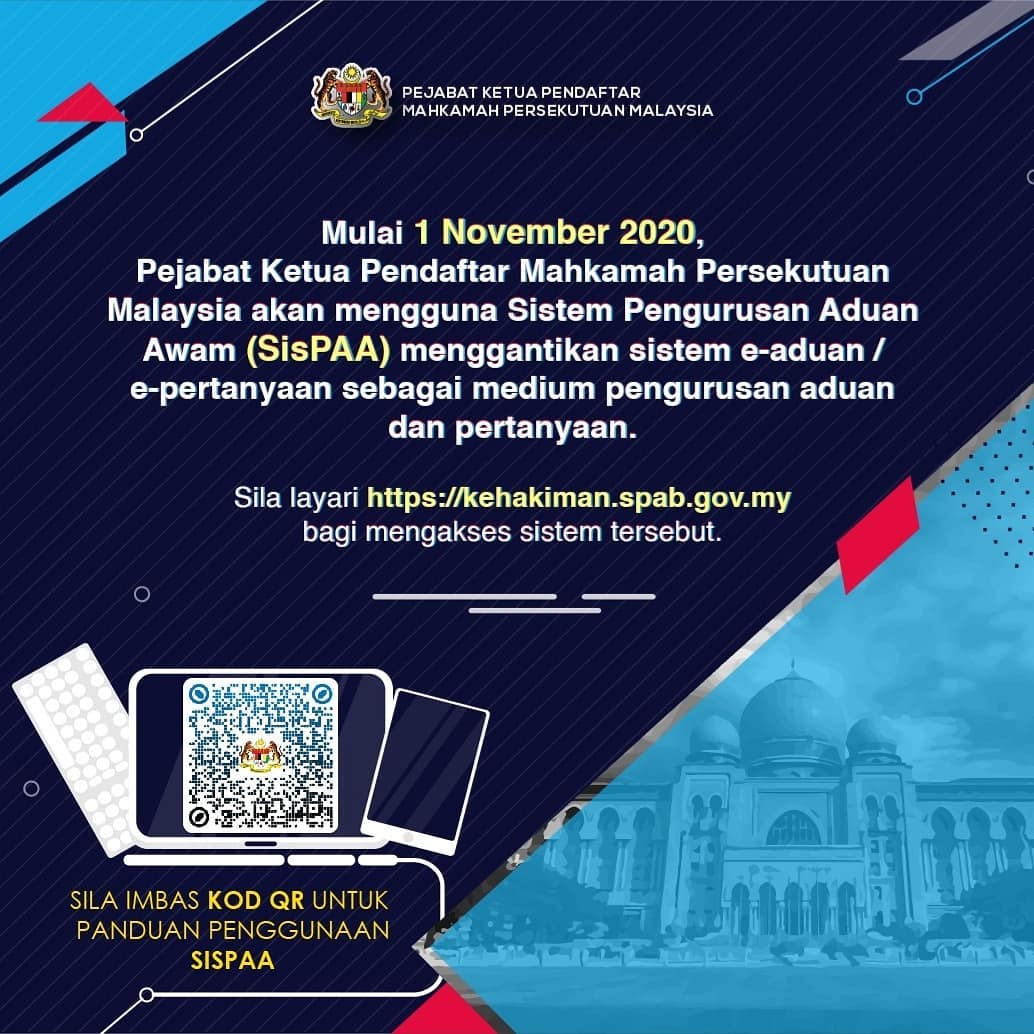 PEJABAT KETUA PENDAFTAR
MAHKAMAH PERSEKUTUAN MALAYSIA

Mulai 1 November 2020,
Pejabat Ketua Pendaftar Mahkamah Persekutuan Malaysia akan mengguna Sistem Pengurusan Aduan Awam (SisPAA) menggantikan sistem e-aduan / e-pertanyaan sebagai medium pengurusan aduan dan pertanyaan.

Sila layari https://kehakiman.spab.gov.my bagi mengakses sistem tersebut.

SILA IMBAS KOD QR UNTUK PANDUAN PENGGUNAAN SISPAA